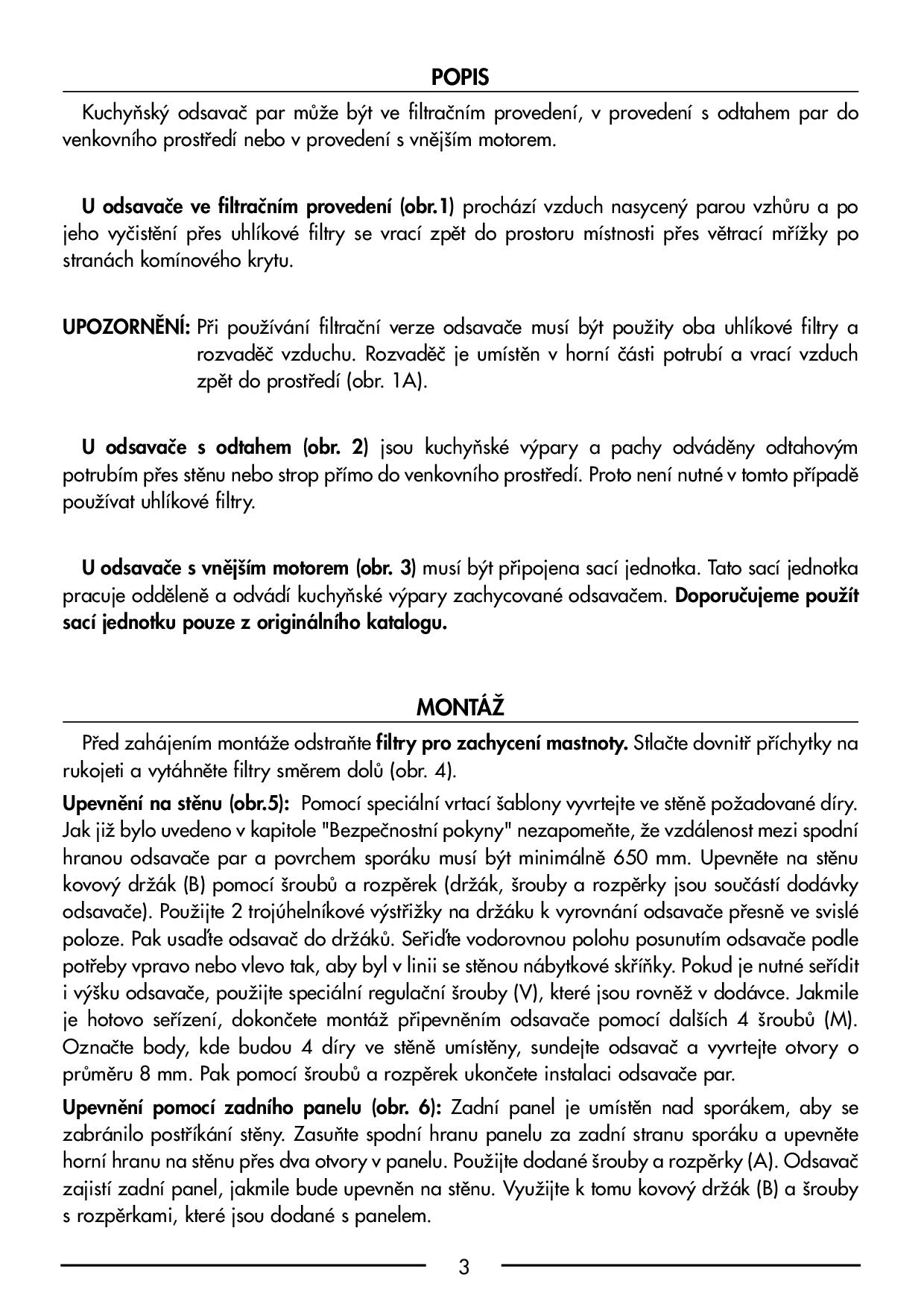 POPIS

Kuchyňský odsavač par může být ve filtračním provedení, v provedení s odtahem par do venkovního prostředí nebo v provedení s vnějším motorem.

U odsavače ve filtračním provedení (obr.1) prochází vzduch nasycený parou vzhůru a po jeho vyčistění přes uhlíkové filtry se vrací zpět do prostoru místnosti přes větrací mřížky po stranách komínového krytu.

UPOZORNĚNÍ: Při používání filtrační verze odsavače musí být použity oba uhlíkové filtry a rozvaděč vzduchu. Rozvaděč je umístěn v horní části potrubí a vrací vzduch zpět do prostředí (obr. 1A).

U odsavače s odtahem (obr. 2) jsou kuchyňské výpary a pachy odváděny odtahovým potrubím přes stěnu nebo strop přímo do venkovního prostředí. Proto není nutné v tomto případě používat uhlíkové filtry.

U odsavače s vnějším motorem (obr. 3) musí být připojena sací jednotka. Tato sací jednotka pracuje odděleně a odvádí kuchyňské výpary zachycované odsavačem. Doporučujeme použít sací jednotku pouze z originálního katalogu.

MONTÁŽ

Před zahájením montáže odstraňte filtry pro zachycení mastnoty. Stlačte dovnitř příchytky na rukojeti a vytáhněte filtry směrem dolů (obr. 4).

Upevnění na stěnu (obr.5): Pomocí speciální vrtací šablony vyvrtejte ve stěně požadované díry. Jak již bylo uvedeno v kapitole "Bezpečnostní pokyny" nezapomeňte, že vzdálenost mezi spodní hranou odsavače par a povrchem sporáku musí být minimálně 650 mm. Upevněte na stěnu kovový držák (B) pomocí šroubů a rozpěrek (držák, šrouby a rozpěrky jsou součástí dodávky odsavače). Použijte 2 trojúhelníkové výstřižky na držáku k vyrovnání odsavače přesně ve svislé poloze. Pak usaďte odsavač do držáků. Seřiďte vodorovnou polohu posunutím odsavače podle potřeby vpravo nebo vlevo tak, aby byl v linii se stěnou nábytkové skříňky. Pokud je nutné seřídit i výšku odsavače, použijte speciální regulační šrouby (V), které jsou rovněž v dodávce. Jakmile je hotovo seřízení, dokončete montáž připevněním odsavače pomocí dalších 4 šroubů (M). Označte body, kde budou 4 díry ve stěně umístěny, sundejte odsavač a vyvrtejte otvory o průměru 8 mm. Pak pomocí šroubů a rozpěrek ukončete instalaci odsavače par.

Upevnění pomocí zadního panelu (obr. 6): Zadní panel je umístěn nad sporákem, aby se zabránilo postříkání stěny. Zasuňte spodní hranu panelu za zadní stranu sporáku a upevněte horní hranu na stěnu přes dva otvory v panelu. Použijte dodané šrouby a rozpěrky (A). Odsavač zajistí zadní panel, jakmile bude upevněn na stěnu. Využijte k tomu kovový držák (B) a šrouby s rozpěrkami, které jsou dodané s panelem.

3